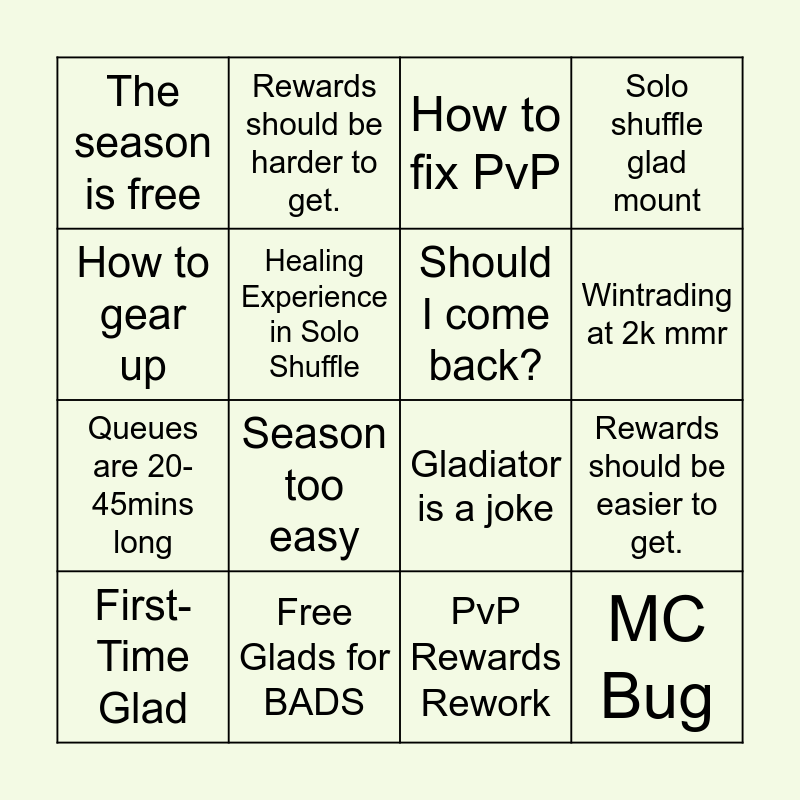 | The season is free | Rewards should be harder to get. | How to fix PvP | Solo shuffle glad mount |
|---|---|---|---|
| How to gear up | Healing Experience in Solo Shuffle | Should I come back? | Wintrading at 2k mmr |
| Queues are 20-45mins long | Season too easy | Gladiator is a joke | Rewards should be easier to get. |
| First-Time Glad | Free Glads for BADS | PvP Rewards Rework | MC Bug |